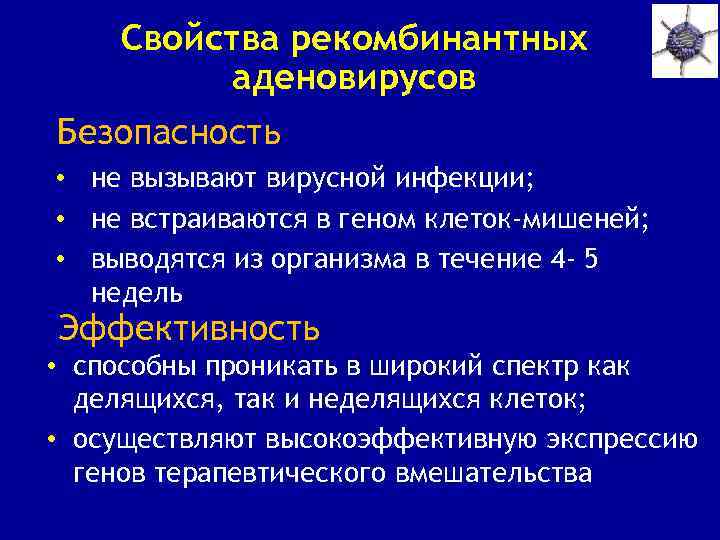 Свойства рекомбинантных аденовирусов

Безопасность

• не вызывают вирусной инфекции;
• не встраиваются в геном клеток-мишеней;
• выводятся из организма в течение 4- 5 недель

Эффективность

• способны проникать в широкий спектр как делящихся, так и неделящихся клеток;
• осуществляют высокоэффективную экспрессию генов терапевтического вмешательства